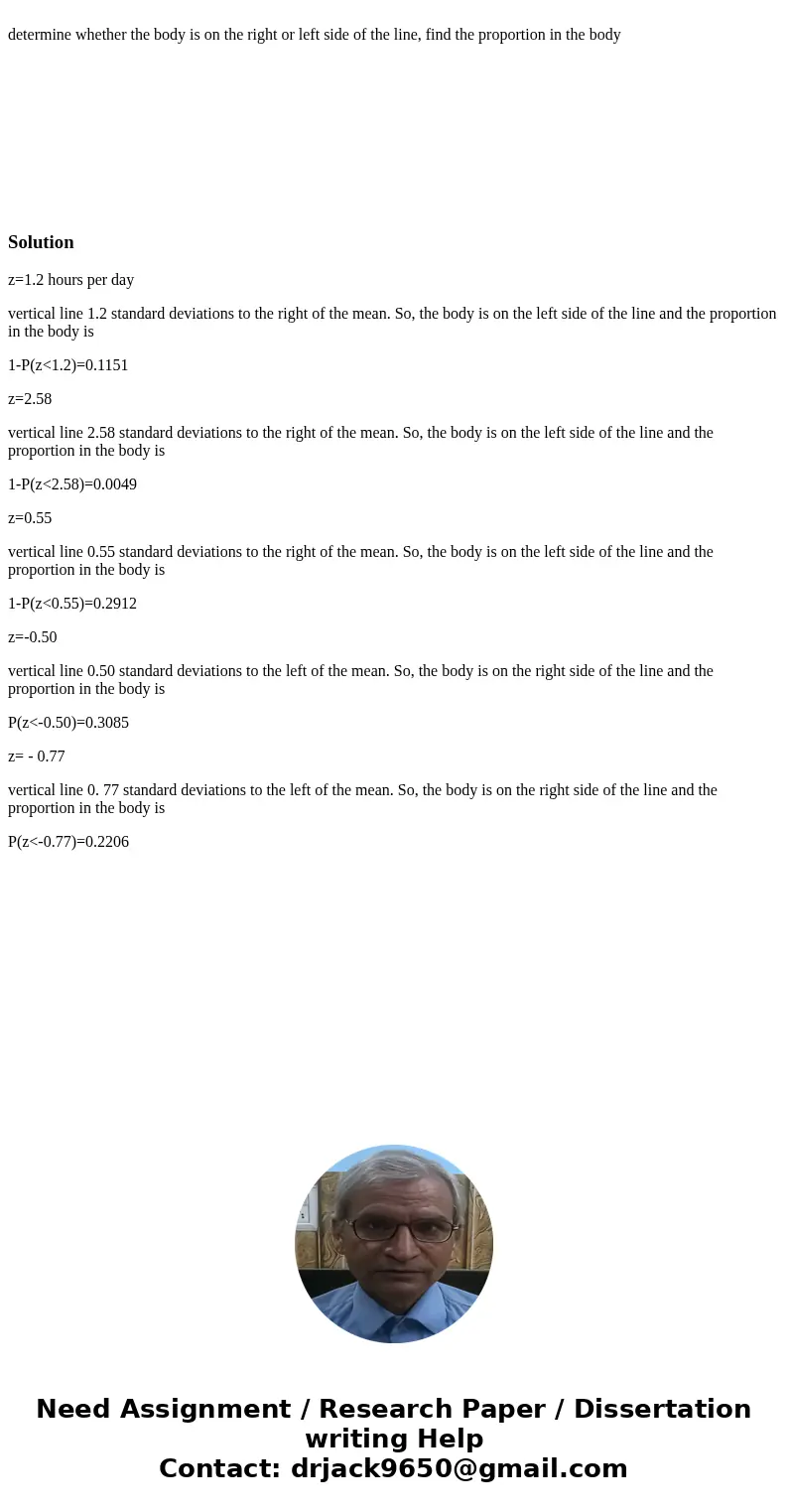 determine whether the body is on the right or left side of the line, find the proportion in the body

Solution

z=1.2 hours per day

vertical line 1.2 standard deviations to the right of the mean. So, the body is on the left side of the line and the proportion in the body is

1-P(z<1.2)=0.1151

z=2.58

vertical line 2.58 standard deviations to the right of the mean. So, the body is on the left side of the line and the proportion in the body is

1-P(z<2.58)=0.0049

z=0.55

vertical line 0.55 standard deviations to the right of the mean. So, the body is on the left side of the line and the proportion in the body is

1-P(z<0.55)=0.2912

z=-0.50

vertical line 0.50 standard deviations to the left of the mean. So, the body is on the right side of the line and the proportion in the body is

P(z<-0.50)=0.3085

z= - 0.77

vertical line 0. 77 standard deviations to the left of the mean. So, the body is on the right side of the line and the proportion in the body is

P(z<-0.77)=0.2206

Need Assignment / Research Paper / Dissertation writing Help
Contact: drjack9650@gmail.com